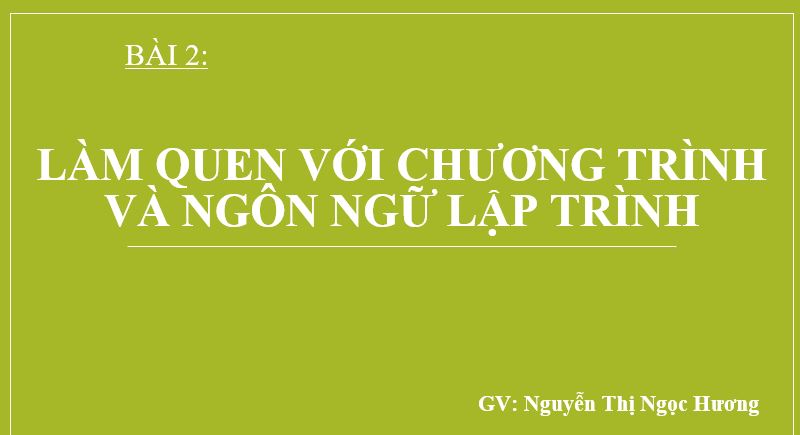 BÀI 2:

LÀM QUEN VỚI CHƯƠNG TRÌNH VÀ NGÔN NGỮ LẬP TRÌNH

GV: Nguyễn Thị Ngọc Hương